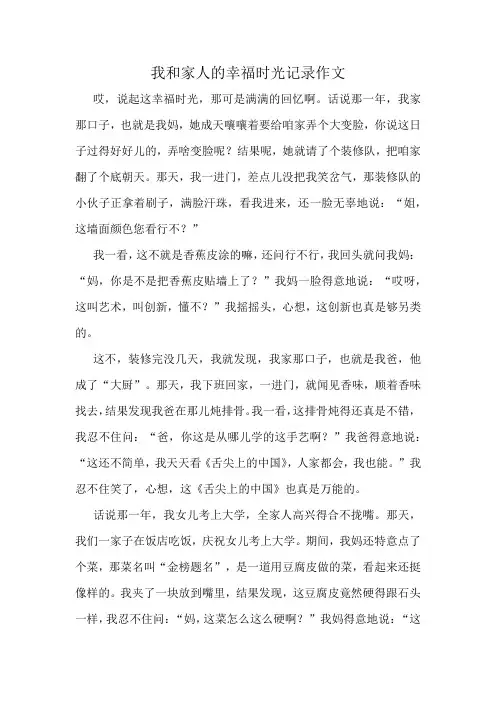 我和家人的幸福时光记录作文

哎，说起这幸福时光，那可是满满的回忆啊。话说那一年，我家那口子，也就是我妈，她成天嚷嚷着要给咱家弄个大变脸，你说这日子过得好好儿的，弄啥变脸呢？结果呢，她就请了个装修队，把咱家翻了个底朝天。那天，我一进门，差点儿没把我笑岔气，那装修队的小伙子正拿着刷子，满脸汗珠，看我进来，还一脸无辜地说：“姐，这墙面颜色您看行不？”

我一看，这不就是香蕉皮涂的嘛，还问行不行，我回头就问我妈：“妈，你是不是把香蕉皮贴墙上了？”我妈一脸得意地说：“哎呀，这叫艺术，叫创新，懂不？”我摇摇头，心想，这创新也真是够另类的。

这不，装修完没几天，我就发现，我家那口子，也就是我爸，他成了“大厨”。那天，我下班回家，一进门，就闻见香味，顺着香味找去，结果发现我爸在那儿炖排骨。我一看，这排骨炖得还真是不错，我忍不住问：“爸，你这是从哪儿学的这手艺啊？”我爸得意地说：“这还不简单，我天天看《舌尖上的中国》，人家都会，我也能。”我忍不住笑了，心想，这《舌尖上的中国》也真是万能的。

话说那一年，我女儿考上大学，全家人高兴得合不拢嘴。那天，我们一家子在饭店吃饭，庆祝女儿考上大学。期间，我妈还特意点了个菜，那菜名叫“金榜题名”，是一道用豆腐皮做的菜，看起来还挺像样的。我夹了一块放到嘴里，结果发现，这豆腐皮竟然硬得跟石头一样，我忍不住问：“妈，这菜怎么这么硬啊？”我妈得意地说：“这